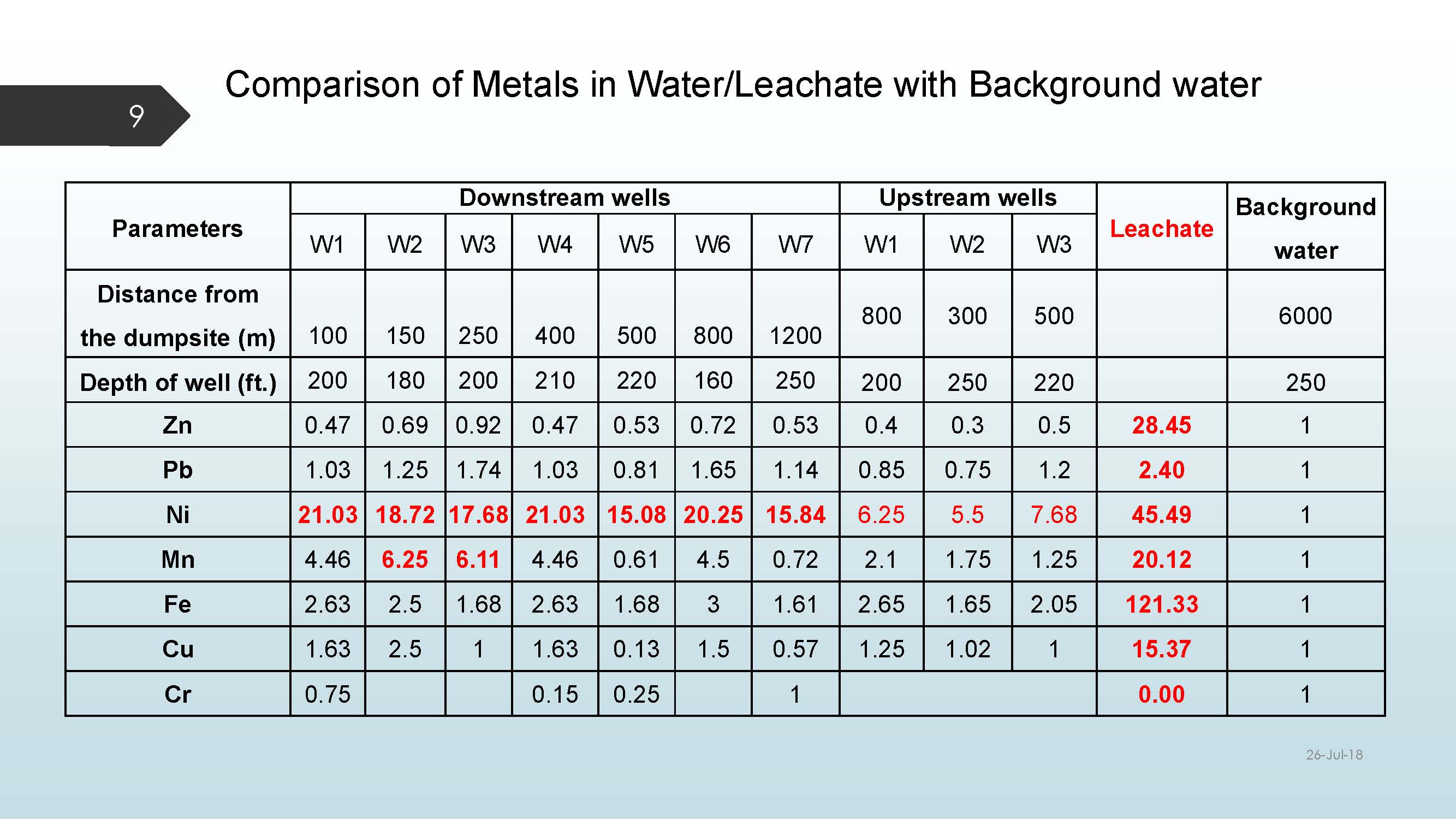 9

Comparison of Metals in Water/Leachate with Background water

| Parameters | Downstream wells | | | | | | | Upstream wells | | | Leachate | Background water |
|---|---|---|---|---|---|---|---|---|---|---|---|---|
| | W1 | W2 | W3 | W4 | W5 | W6 | W7 | W1 | W2 | W3 | | |
| Distance from the dumpsite (m) | 100 | 150 | 250 | 400 | 500 | 800 | 1200 | 800 | 300 | 500 | | 6000 |
| Depth of well (ft.) | 200 | 180 | 200 | 210 | 220 | 160 | 250 | 200 | 250 | 220 | | 250 |
| Zn | 0.47 | 0.69 | 0.92 | 0.47 | 0.53 | 0.72 | 0.53 | 0.4 | 0.3 | 0.5 | 28.45 | 1 |
| Pb | 1.03 | 1.25 | 1.74 | 1.03 | 0.81 | 1.65 | 1.14 | 0.85 | 0.75 | 1.2 | 2.40 | 1 |
| Ni | 21.03 | 18.72 | 17.68 | 21.03 | 15.08 | 20.25 | 15.84 | 6.25 | 5.5 | 7.68 | 45.49 | 1 |
| Mn | 4.46 | 6.25 | 6.11 | 4.46 | 0.61 | 4.5 | 0.72 | 2.1 | 1.75 | 1.25 | 20.12 | 1 |
| Fe | 2.63 | 2.5 | 1.68 | 2.63 | 1.68 | 3 | 1.61 | 2.65 | 1.65 | 2.05 | 121.33 | 1 |
| Cu | 1.63 | 2.5 | 1 | 1.63 | 0.13 | 1.5 | 0.57 | 1.25 | 1.02 | 1 | 15.37 | 1 |
| Cr | 0.75 | | | 0.15 | 0.25 | | 1 | | | | 0.00 | 1 |

26-Jul-18